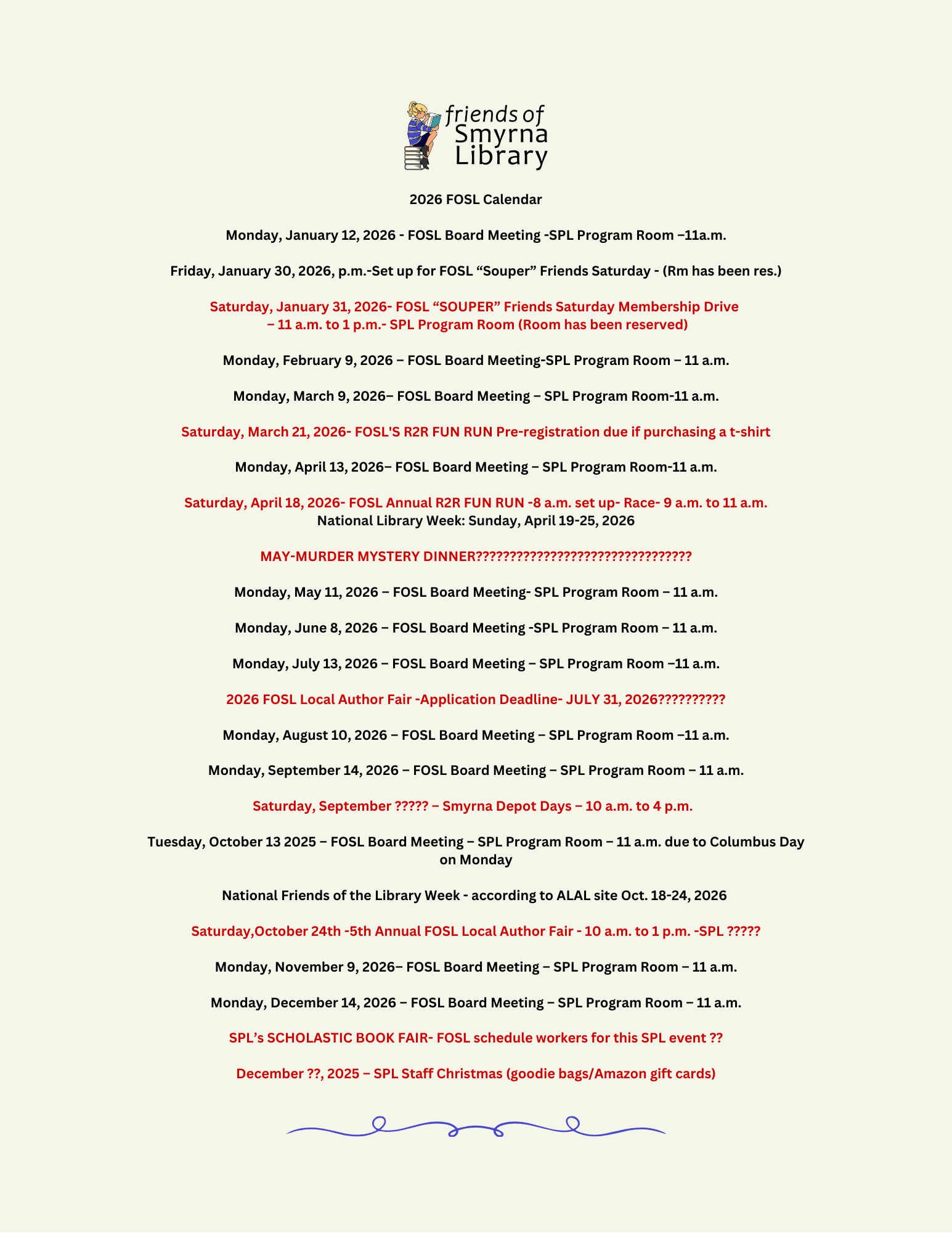 friends of Smyrna Library

2026 FOSL Calendar

Monday, January 12, 2026 - FOSL Board Meeting -SPL Program Room –11a.m.

Friday, January 30, 2026, p.m.-Set up for FOSL “Souper” Friends Saturday - (Rm has been res.)

Saturday, January 31, 2026- FOSL “SOUPER” Friends Saturday Membership Drive – 11 a.m. to 1 p.m.- SPL Program Room (Room has been reserved)

Monday, February 9, 2026 – FOSL Board Meeting-SPL Program Room – 11 a.m.

Monday, March 9, 2026– FOSL Board Meeting – SPL Program Room-11 a.m.

Saturday, March 21, 2026- FOSL'S R2R FUN RUN Pre-registration due if purchasing a t-shirt

Monday, April 13, 2026– FOSL Board Meeting – SPL Program Room-11 a.m.

Saturday, April 18, 2026- FOSL Annual R2R FUN RUN -8 a.m. set up- Race- 9 a.m. to 11 a.m.
National Library Week: Sunday, April 19-25, 2026

MAY-MURDER MYSTERY DINNER????????????????????????????????

Monday, May 11, 2026 – FOSL Board Meeting- SPL Program Room – 11 a.m.

Monday, June 8, 2026 – FOSL Board Meeting -SPL Program Room – 11 a.m.

Monday, July 13, 2026 – FOSL Board Meeting – SPL Program Room –11 a.m.

2026 FOSL Local Author Fair -Application Deadline- JULY 31, 2026??????????

Monday, August 10, 2026 – FOSL Board Meeting – SPL Program Room –11 a.m.

Monday, September 14, 2026 – FOSL Board Meeting – SPL Program Room – 11 a.m.

Saturday, September ????? – Smyrna Depot Days – 10 a.m. to 4 p.m.

Tuesday, October 13 2025 – FOSL Board Meeting – SPL Program Room – 11 a.m. due to Columbus Day on Monday

National Friends of the Library Week - according to ALAL site Oct. 18-24, 2026

Saturday,October 24th -5th Annual FOSL Local Author Fair - 10 a.m. to 1 p.m. -SPL ?????

Monday, November 9, 2026– FOSL Board Meeting – SPL Program Room – 11 a.m.

Monday, December 14, 2026 – FOSL Board Meeting – SPL Program Room – 11 a.m.

SPL’s SCHOLASTIC BOOK FAIR- FOSL schedule workers for this SPL event ??

December ??, 2025 – SPL Staff Christmas (goodie bags/Amazon gift cards)